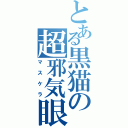 とある黒猫の超邪気眼

マスケラ